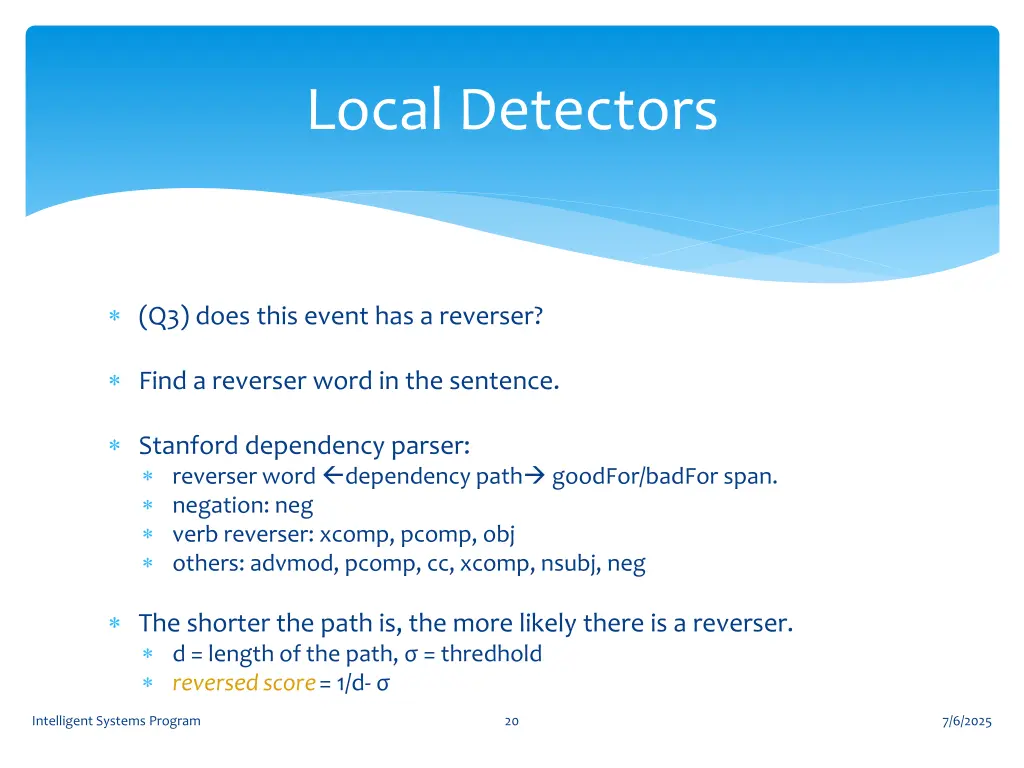 Local Detectors

∗ (Q3) does this event has a reverser?

∗ Find a reverser word in the sentence.

∗ Stanford dependency parser:
∗ reverser word ←dependency path→ goodFor/badFor span.
∗ negation: neg
∗ verb reverser: xcomp, pcomp, obj
∗ others: advmod, pcomp, cc, xcomp, nsubj, neg

∗ The shorter the path is, the more likely there is a reverser.
∗ d = length of the path, σ = thredhold
∗ reversed score = 1/d- σ

Intelligent Systems Program

20

7/6/2025